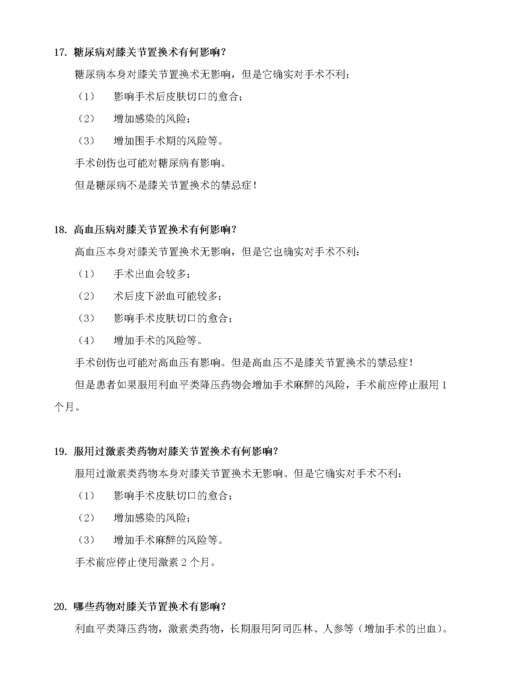 17. 糖尿病对膝关节置换术有何影响?

糖尿病本身对膝关节置换术无影响，但是它确实对手术不利：

（1） 影响手术后皮肤切口的愈合；

（2） 增加感染的风险；

（3） 增加围手术期的风险等。

手术创伤也可能对糖尿病有影响。

但是糖尿病不是膝关节置换术的禁忌症！

18. 高血压病对膝关节置换术有何影响?

高血压本身对膝关节置换术无影响，但是它也确实对手术不利：

（1） 手术出血会较多；

（2） 术后皮下淤血可能较多；

（3） 影响手术皮肤切口的愈合；

（4） 增加手术的风险等。

手术创伤也可能对高血压有影响。但是高血压不是膝关节置换术的禁忌症！

但是患者如果服用利血平类降压药物会增加手术麻醉的风险，手术前应停止服用 1 个月。

19. 服用过激素类药物对膝关节置换术有何影响?

服用过激素类药物本身对膝关节置换术无影响，但是它确实对手术不利：

（1） 影响手术皮肤切口的愈合；

（2） 增加感染的风险；

（3） 增加手术麻醉的风险等。

手术前应停止使用激素 2 个月。

20. 哪些药物对膝关节置换术有影响?

利血平类降压药物，激素类药物，长期服用阿司匹林、人参等（增加手术的出血）。